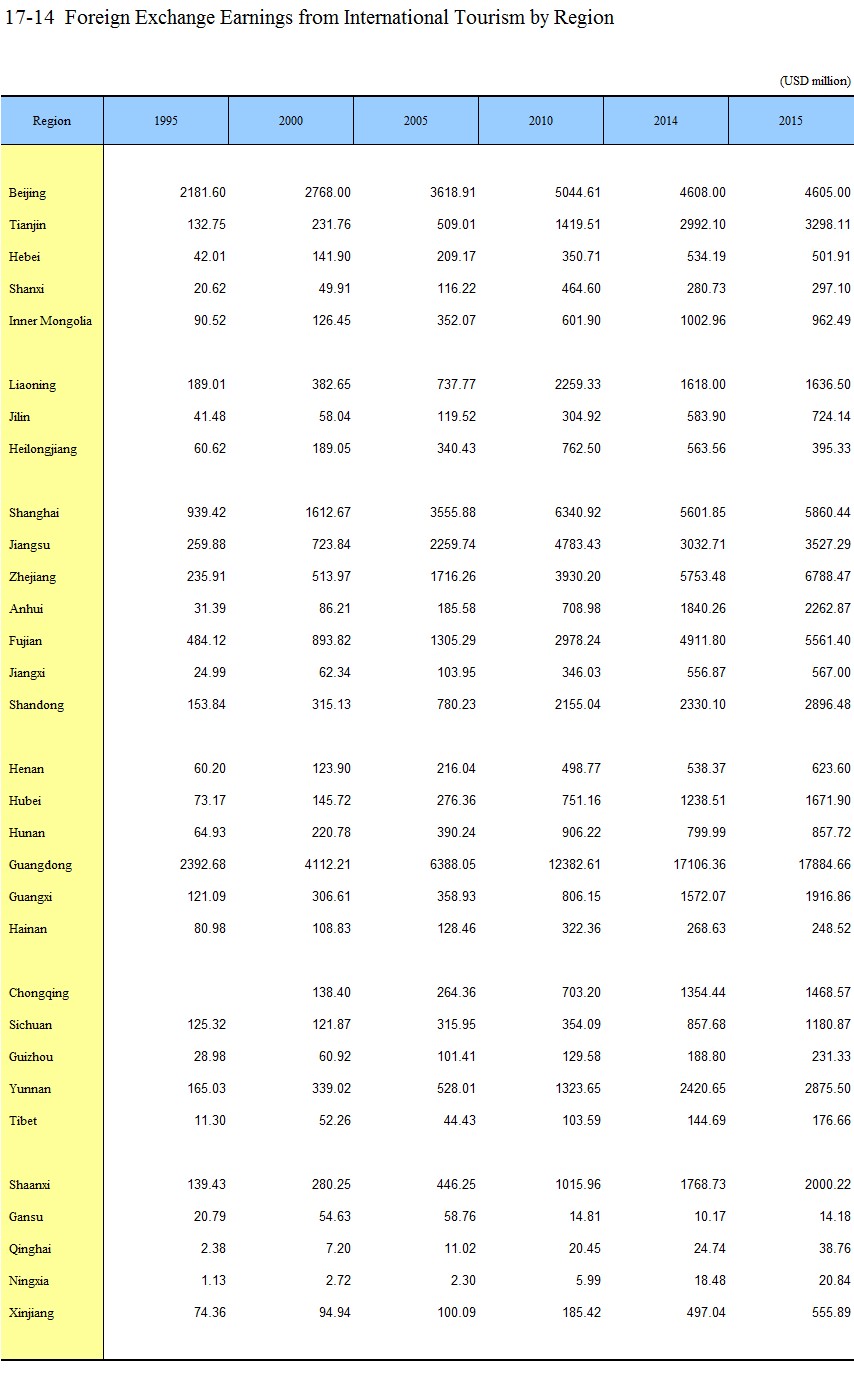 17-14 Foreign Exchange Earnings from International Tourism by Region

(USD million)

| Region | 1995 | 2000 | 2005 | 2010 | 2014 | 2015 |
|---|---|---|---|---|---|---|
| Beijing | 2181.60 | 2768.00 | 3618.91 | 5044.61 | 4608.00 | 4605.00 |
| Tianjin | 132.75 | 231.76 | 509.01 | 1419.51 | 2992.10 | 3298.11 |
| Hebei | 42.01 | 141.90 | 209.17 | 350.71 | 534.19 | 501.91 |
| Shanxi | 20.62 | 49.91 | 116.22 | 464.60 | 280.73 | 297.10 |
| Inner Mongolia | 90.52 | 126.45 | 352.07 | 601.90 | 1002.96 | 962.49 |
| Liaoning | 189.01 | 382.65 | 737.77 | 2259.33 | 1618.00 | 1636.50 |
| Jilin | 41.48 | 58.04 | 119.52 | 304.92 | 583.90 | 724.14 |
| Heilongjiang | 60.62 | 189.05 | 340.43 | 762.50 | 563.56 | 395.33 |
| Shanghai | 939.42 | 1612.67 | 3555.88 | 6340.92 | 5601.85 | 5860.44 |
| Jiangsu | 259.88 | 723.84 | 2259.74 | 4783.43 | 3032.71 | 3527.29 |
| Zhejiang | 235.91 | 513.97 | 1716.26 | 3930.20 | 5753.48 | 6788.47 |
| Anhui | 31.39 | 86.21 | 185.58 | 708.98 | 1840.26 | 2262.87 |
| Fujian | 484.12 | 893.82 | 1305.29 | 2978.24 | 4911.80 | 5561.40 |
| Jiangxi | 24.99 | 62.34 | 103.95 | 346.03 | 556.87 | 567.00 |
| Shandong | 153.84 | 315.13 | 780.23 | 2155.04 | 2330.10 | 2896.48 |
| Henan | 60.20 | 123.90 | 216.04 | 498.77 | 538.37 | 623.60 |
| Hubei | 73.17 | 145.72 | 276.36 | 751.16 | 1238.51 | 1671.90 |
| Hunan | 64.93 | 220.78 | 390.24 | 906.22 | 799.99 | 857.72 |
| Guangdong | 2392.68 | 4112.21 | 6388.05 | 12382.61 | 17106.36 | 17884.66 |
| Guangxi | 121.09 | 306.61 | 358.93 | 806.15 | 1572.07 | 1916.86 |
| Hainan | 80.98 | 108.83 | 128.46 | 322.36 | 268.63 | 248.52 |
| Chongqing | | 138.40 | 264.36 | 703.20 | 1354.44 | 1468.57 |
| Sichuan | 125.32 | 121.87 | 315.95 | 354.09 | 857.68 | 1180.87 |
| Guizhou | 28.98 | 60.92 | 101.41 | 129.58 | 188.80 | 231.33 |
| Yunnan | 165.03 | 339.02 | 528.01 | 1323.65 | 2420.65 | 2875.50 |
| Tibet | 11.30 | 52.26 | 44.43 | 103.59 | 144.69 | 176.66 |
| Shaanxi | 139.43 | 280.25 | 446.25 | 1015.96 | 1768.73 | 2000.22 |
| Gansu | 20.79 | 54.63 | 58.76 | 14.81 | 10.17 | 14.18 |
| Qinghai | 2.38 | 7.20 | 11.02 | 20.45 | 24.74 | 38.76 |
| Ningxia | 1.13 | 2.72 | 2.30 | 5.99 | 18.48 | 20.84 |
| Xinjiang | 74.36 | 94.94 | 100.09 | 185.42 | 497.04 | 555.89 |